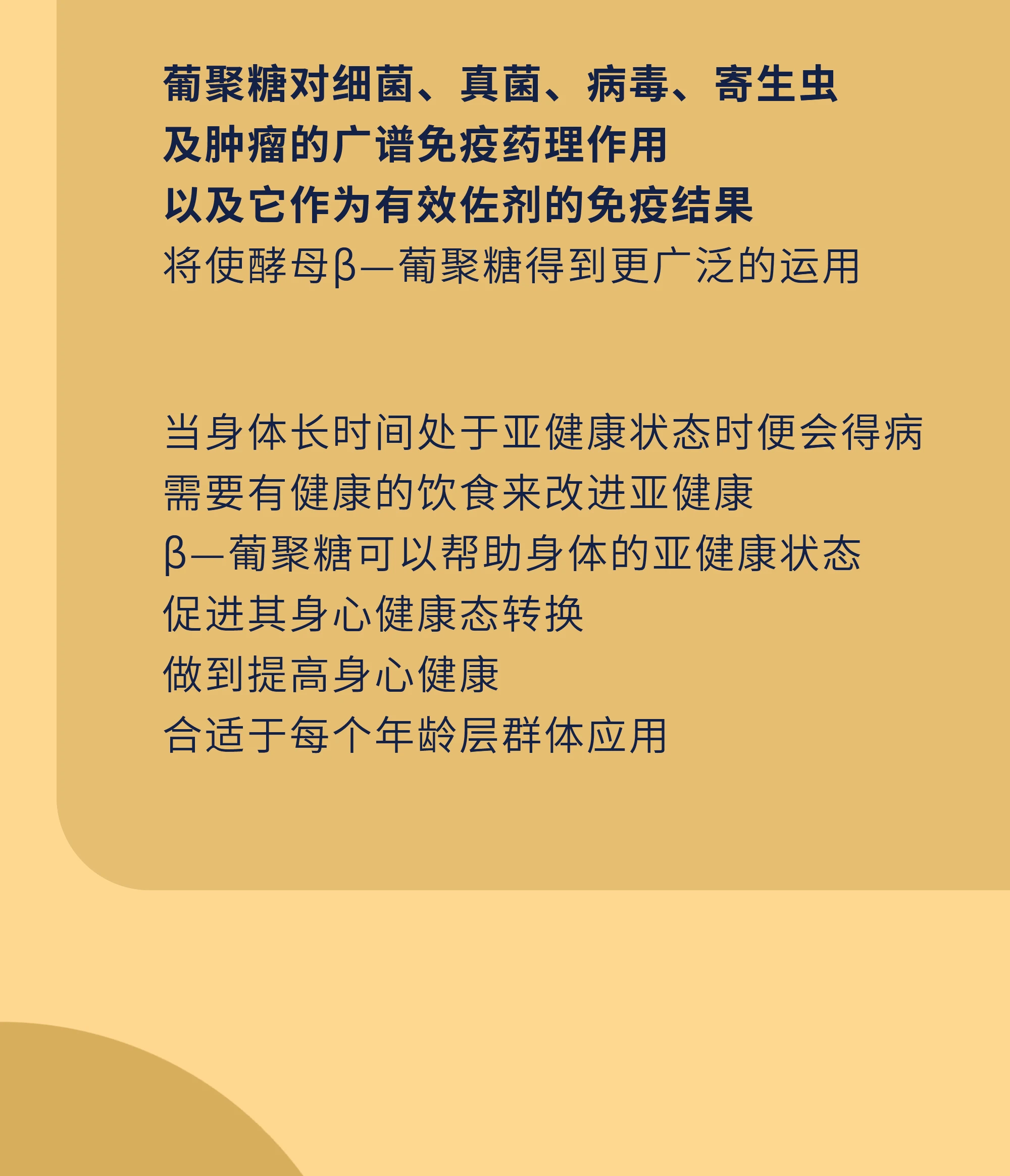 葡聚糖对细菌、真菌、病毒、寄生虫
及肿瘤的广谱免疫药理作用
以及它作为有效佐剂的免疫结果
将使酵母β—葡聚糖得到更广泛的运用

当身体长时间处于亚健康状态时便会得病
需要有健康的饮食来改进亚健康
β—葡聚糖可以帮助身体的亚健康状态
促进其身心健康态转换
做到提高身心健康
合适于每个年龄层群体应用